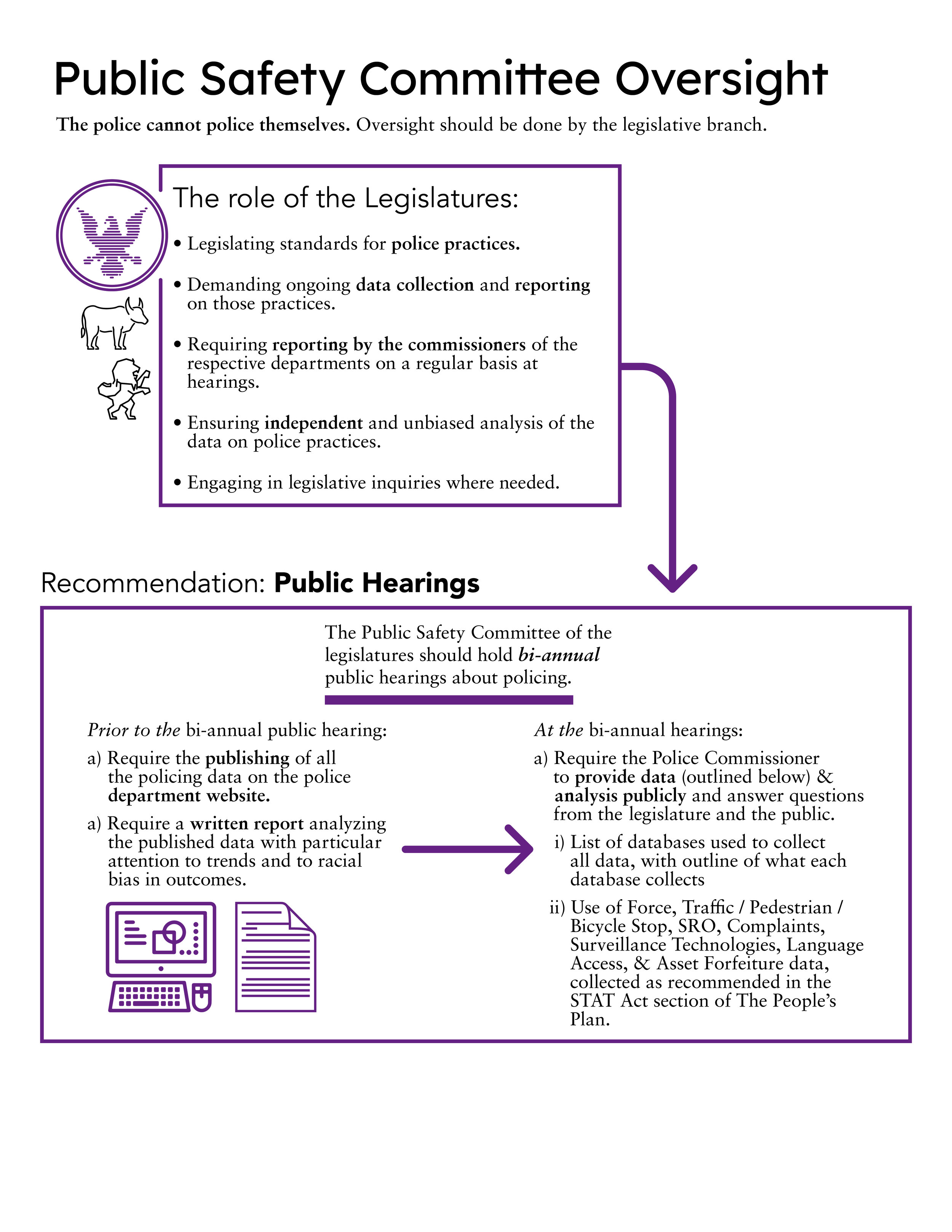 Public Safety Committee Oversight

The police cannot police themselves. Oversight should be done by the legislative branch.

The role of the Legislatures:

• Legislating standards for police practices.

• Demanding ongoing data collection and reporting on those practices.

• Requiring reporting by the commissioners of the respective departments on a regular basis at hearings.

• Ensuring independent and unbiased analysis of the data on police practices.

• Engaging in legislative inquiries where needed.

Recommendation: Public Hearings

The Public Safety Committee of the legislatures should hold bi-annual public hearings about policing.

Prior to the bi-annual public hearing:

a) Require the publishing of all the policing data on the police department website.

a) Require a written report analyzing the published data with particular attention to trends and to racial bias in outcomes.

At the bi-annual hearings:

a) Require the Police Commissioner to provide data (outlined below) & analysis publicly and answer questions from the legislature and the public.

i) List of databases used to collect all data, with outline of what each database collects

ii) Use of Force, Traffic / Pedestrian / Bicycle Stop, SRO, Complaints, Surveillance Technologies, Language Access, & Asset Forfeiture data, collected as recommended in the STAT Act section of The People's Plan.